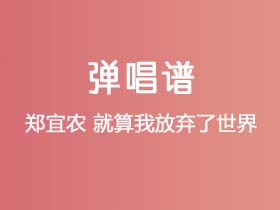 弹唱谱

郑宜农 就算我放弃了世界